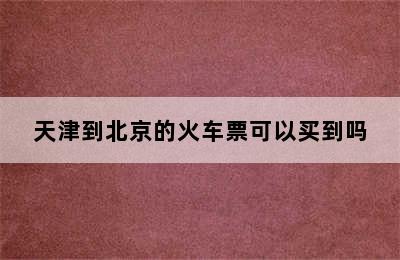 天津到北京的火车票可以买到吗